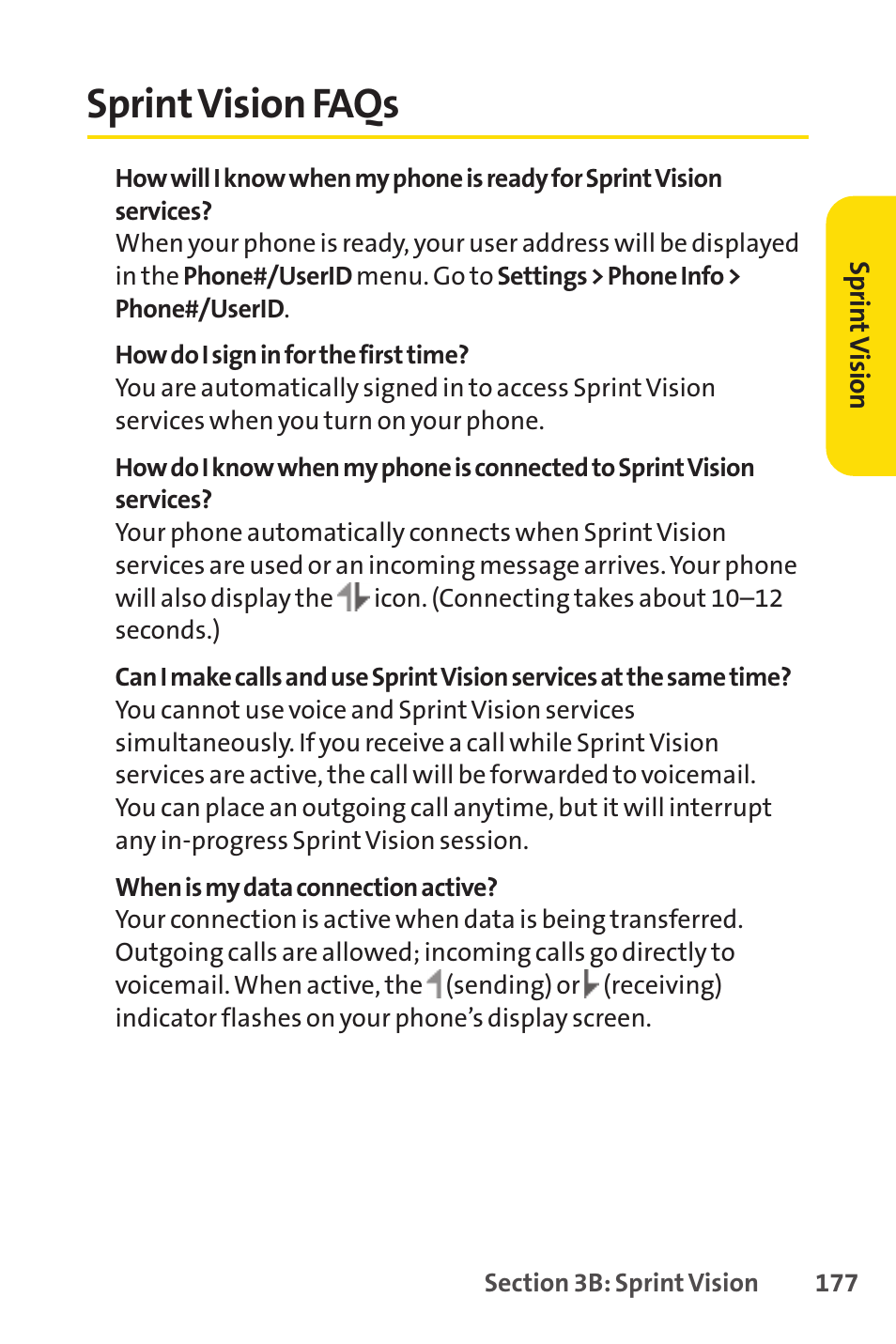 Sprint Vision FAQs

Sprint Vision

How will I know when my phone is ready for Sprint Vision services?
When your phone is ready, your user address will be displayed in the Phone#/UserID menu. Go to Settings > Phone Info > Phone#/UserID.

How do I sign in for the first time?
You are automatically signed in to access Sprint Vision services when you turn on your phone.

How do I know when my phone is connected to Sprint Vision services?
Your phone automatically connects when Sprint Vision services are used or an incoming message arrives. Your phone will also display the icon. (Connecting takes about 10–12 seconds.)

Can I make calls and use Sprint Vision services at the same time?
You cannot use voice and Sprint Vision services simultaneously. If you receive a call while Sprint Vision services are active, the call will be forwarded to voicemail. You can place an outgoing call anytime, but it will interrupt any in-progress Sprint Vision session.

When is my data connection active?
Your connection is active when data is being transferred. Outgoing calls are allowed; incoming calls go directly to voicemail. When active, the (sending) or (receiving) indicator flashes on your phone's display screen.

Section 3B: Sprint Vision 177